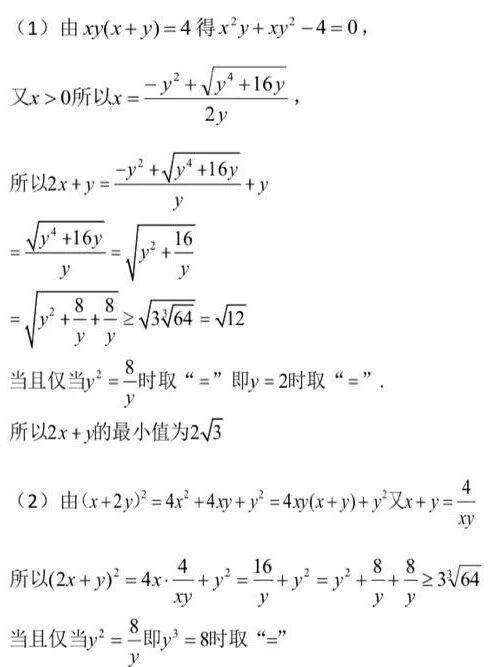 （1）由$xy(x+y)=4$得$x^2y+xy^2-4=0$，

又$x>0$所以$x=\frac{-y^2+\sqrt{y^4+16y}}{2y}$，

所以$2x+y=\frac{-y^2+\sqrt{y^4+16y}}{y}+y$

$=\frac{\sqrt{y^4+16y}}{y}=\sqrt{y^2+\frac{16}{y}}$

$=\sqrt{y^2+\frac{8}{y}+\frac{8}{y}}\geq\sqrt{3\sqrt[3]{64}}=\sqrt{12}$

当且仅当$y^2=\frac{8}{y}$时取“=”即$y=2$时取“=”.

所以$2x+y$的最小值为$2\sqrt{3}$

（2）由$(x+2y)^2=4x^2+4xy+y^2=4xy(x+y)+y^2$又$x+y=\frac{4}{xy}$

所以$(2x+y)^2=4x\cdot\frac{4}{xy}+y^2=\frac{16}{y}+y^2=y^2+\frac{8}{y}+\frac{8}{y}\geq3\sqrt[3]{64}$

当且仅当$y^2=\frac{8}{y}$即$y^3=8$时取“=”